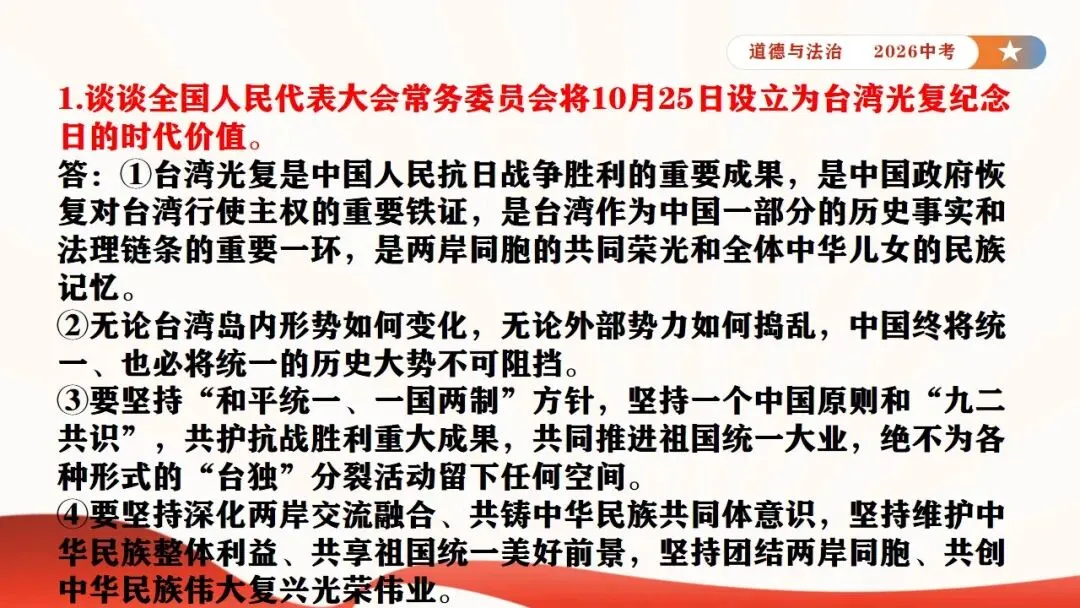 道德与法治 2026中考

1.谈谈全国人民代表大会常务委员会将10月25日设立为台湾光复纪念日的时代价值。

答：①台湾光复是中国人民抗日战争胜利的重要成果，是中国政府恢复对台湾行使主权的重要铁证，是台湾作为中国一部分的历史事实和法理链条的重要一环，是两岸同胞的共同荣光和全体中华儿女的民族记忆。

②无论台湾岛内形势如何变化，无论外部势力如何捣乱，中国终将统一、也必将统一的历史大势不可阻挡。

③要坚持“和平统一、一国两制”方针，坚持一个中国原则和“九二共识”，共护抗战胜利重大成果，共同推进祖国统一大业，绝不为各种形式的“台独”分裂活动留下任何空间。

④要坚持深化两岸交流融合、共铸中华民族共同体意识，坚持维护中华民族整体利益、共享祖国统一美好前景，坚持团结两岸同胞、共创中华民族伟大复兴光荣伟业。